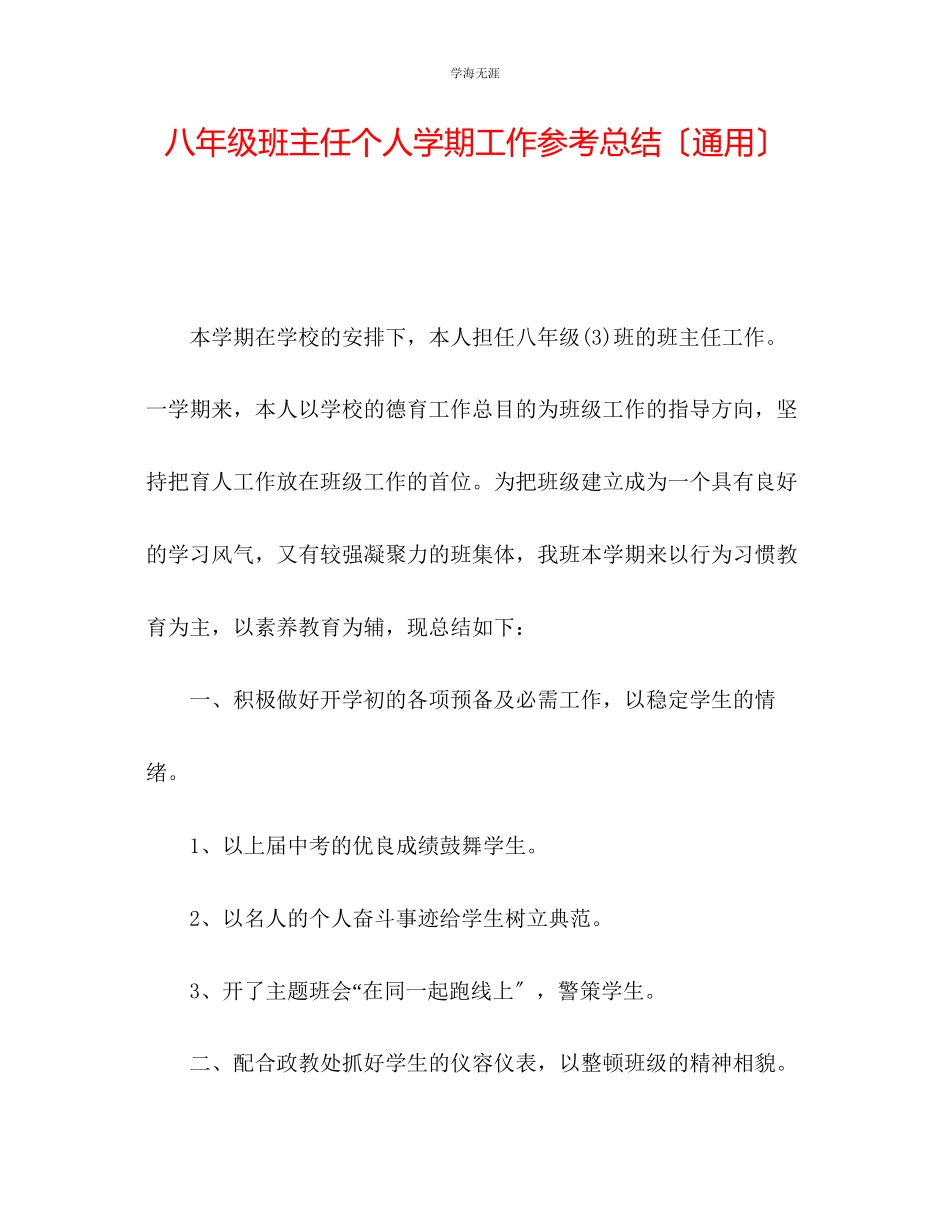 学海无涯

八年级班主任个人学期工作参考总结〔通用〕

本学期在学校的安排下，本人担任八年级(3)班的班主任工作。一学期来，本人以学校的德育工作总目的为班级工作的指导方向，坚持把育人工作放在班级工作的首位。为把班级建立成为一个具有良好的学习风气，又有较强凝聚力的班集体，我班本学期来以行为习惯教育为主，以素养教育为辅，现总结如下：

一、积极做好开学初的各项预备及必需工作，以稳定学生的情绪。

1、以上届中考的优良成绩鼓舞学生。

2、以名人的个人奋斗事迹给学生树立典范。

3、开了主题班会“在同一起跑线上″，警策学生。

二、配合政教处抓好学生的仪容仪表，以整顿班级的精神相貌。